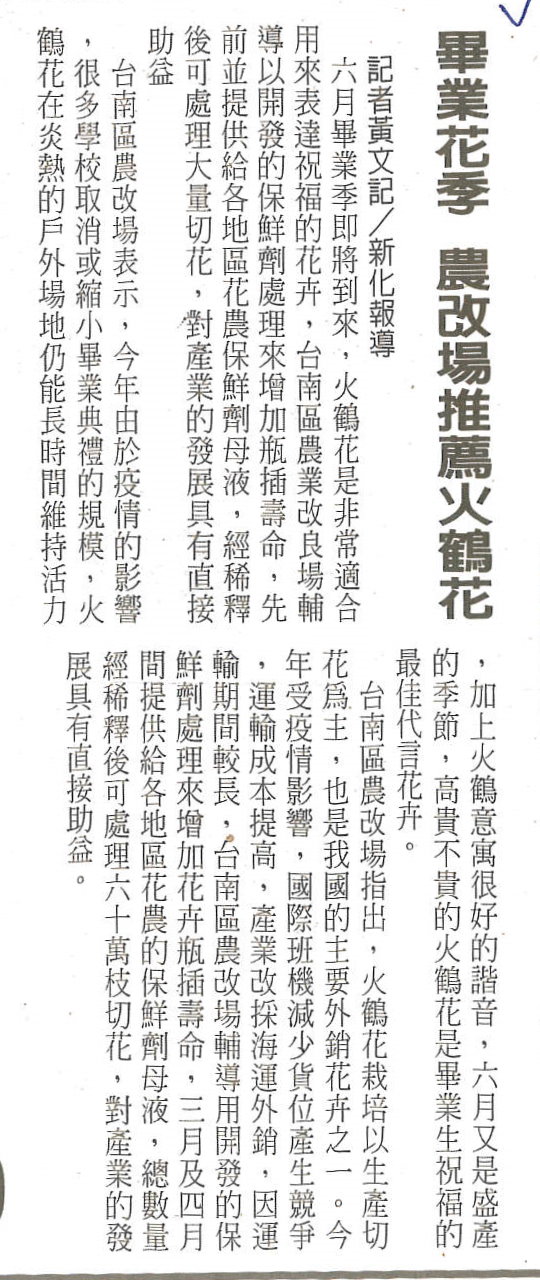 畢業花季　農改場推薦火鶴花

記者黃文記／新化報導

六月畢業季即將到來，火鶴花是非常適合用來表達祝福的花卉，台南區農業改良場輔導以開發的保鮮劑處理來增加瓶插壽命，先前並提供給各地區花農保鮮劑母液，經稀釋後可處理大量切花，對產業的發展具有直接助益

台南區農改場表示，今年由於疫情的影響，很多學校取消或縮小畢業典禮的規模，火鶴花在炎熱的戶外場地仍能長時間維持活力，加上火鶴意寓很好的諧音，六月又是盛產的季節，高貴不貴的火鶴花是畢業生祝福的最佳代言花卉。

台南區農改場指出，火鶴花栽培以生產切花為主，也是我國的主要外銷花卉之一。今年受疫情影響，國際班機減少貨位產生競爭，運輸成本提高，產業改採海運外銷，因運輸期間較長，台南區農改場輔導用開發的保鮮劑處理來增加花卉瓶插壽命，三月及四月間提供給各地區花農的保鮮劑母液，總數量經稀釋後可處理六十萬枝切花，對產業的發展具有直接助益。